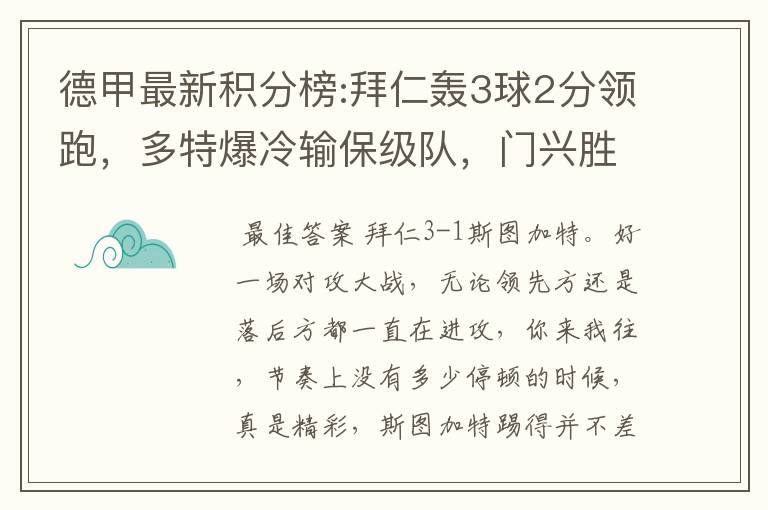 德甲最新积分榜:拜仁轰3球2分领跑，多特爆冷输保级队，门兴胜

最佳答案 拜仁3-1斯图加特。好一场对攻大战，无论领先方还是落后方都一直在进攻，你来我往，节奏上没有多少停顿的时候，真是精彩，斯图加特踢得并不差